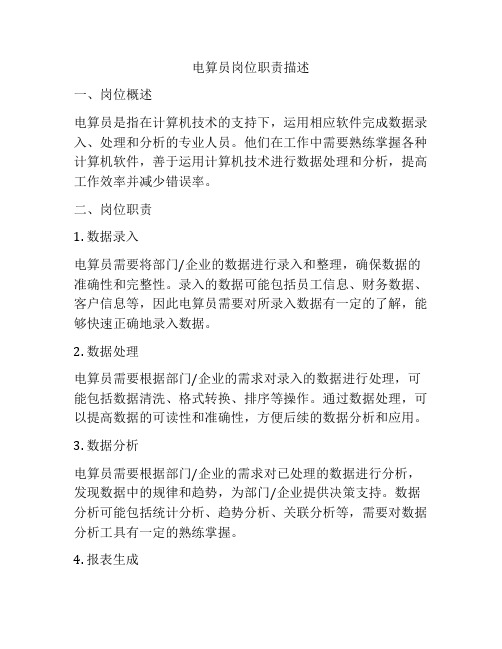 电算员岗位职责描述

一、岗位概述

电算员是指在计算机技术的支持下，运用相应软件完成数据录入、处理和分析的专业人员。他们在工作中需要熟练掌握各种计算机软件，善于运用计算机技术进行数据处理和分析，提高工作效率并减少错误率。

二、岗位职责

1. 数据录入

电算员需要将部门/企业的数据进行录入和整理，确保数据的准确性和完整性。录入的数据可能包括员工信息、财务数据、客户信息等，因此电算员需要对所录入数据有一定的了解，能够快速正确地录入数据。

2. 数据处理

电算员需要根据部门/企业的需求对录入的数据进行处理，可能包括数据清洗、格式转换、排序等操作。通过数据处理，可以提高数据的可读性和准确性，方便后续的数据分析和应用。

3. 数据分析

电算员需要根据部门/企业的需求对已处理的数据进行分析，发现数据中的规律和趋势，为部门/企业提供决策支持。数据分析可能包括统计分析、趋势分析、关联分析等，需要对数据分析工具有一定的熟练掌握。

4. 报表生成